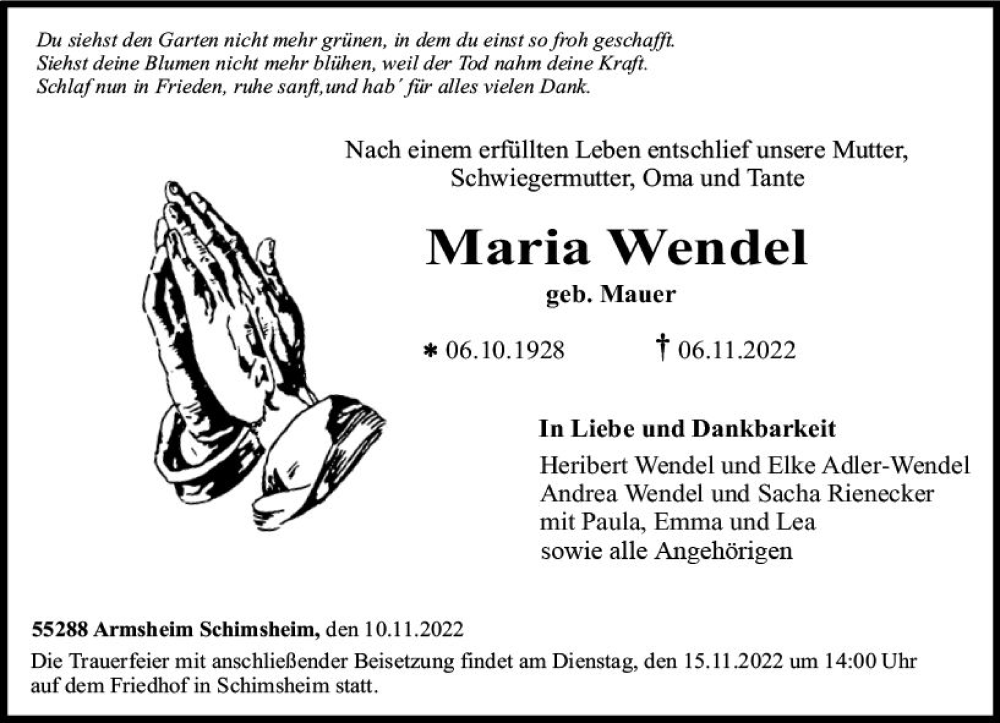 Du siehst den Garten nicht mehr grünen, in dem du einst so froh geschafft.
Siehst deine Blumen nicht mehr blühen, weil der Tod nahm deine Kraft.
Schlaf nun in Frieden, ruhe sanft,und hab´ für alles vielen Dank.

Nach einem erfüllten Leben entschlief unsere Mutter, Schwiegermutter, Oma und Tante

Maria Wendel

geb. Mauer

* 06.10.1928 † 06.11.2022

In Liebe und Dankbarkeit

Heribert Wendel und Elke Adler-Wendel
Andrea Wendel und Sacha Rienecker
mit Paula, Emma und Lea
sowie alle Angehörigen

55288 Armsheim Schimsheim, den 10.11.2022
Die Trauerfeier mit anschließender Beisetzung findet am Dienstag, den 15.11.2022 um 14:00 Uhr auf dem Friedhof in Schimsheim statt.